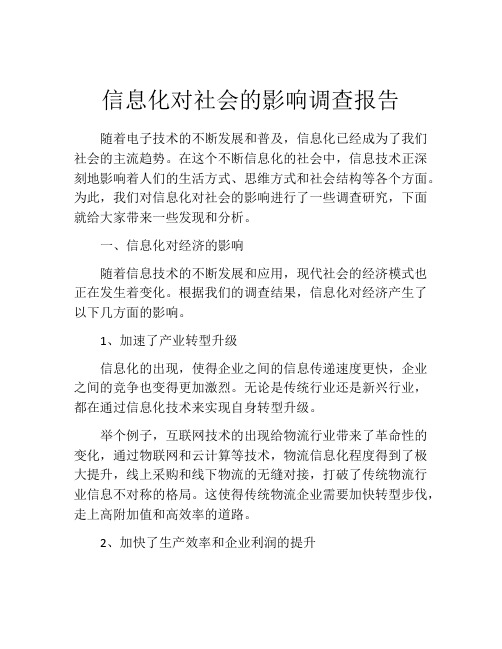 信息化对社会的影响调查报告

随着电子技术的不断发展和普及，信息化已经成为了我们社会的主流趋势。在这个不断信息化的社会中，信息技术正深刻地影响着人们的生活方式、思维方式和社会结构等各个方面。为此，我们对信息化对社会的影响进行了一些调查研究，下面就给大家带来一些发现和分析。

一、信息化对经济的影响

随着信息技术的不断发展和应用，现代社会的经济模式也正在发生着变化。根据我们的调查结果，信息化对经济产生了以下几方面的影响。

1、加速了产业转型升级

信息化的出现，使得企业之间的信息传递速度更快，企业之间的竞争也变得更加激烈。无论是传统行业还是新兴行业，都在通过信息化技术来实现自身转型升级。

举个例子，互联网技术的出现给物流行业带来了革命性的变化，通过物联网和云计算等技术，物流信息化程度得到了极大提升，线上采购和线下物流的无缝对接，打破了传统物流行业信息不对称的格局。这使得传统物流企业需要加快转型步伐，走上高附加值和高效率的道路。

2、加快了生产效率和企业利润的提升